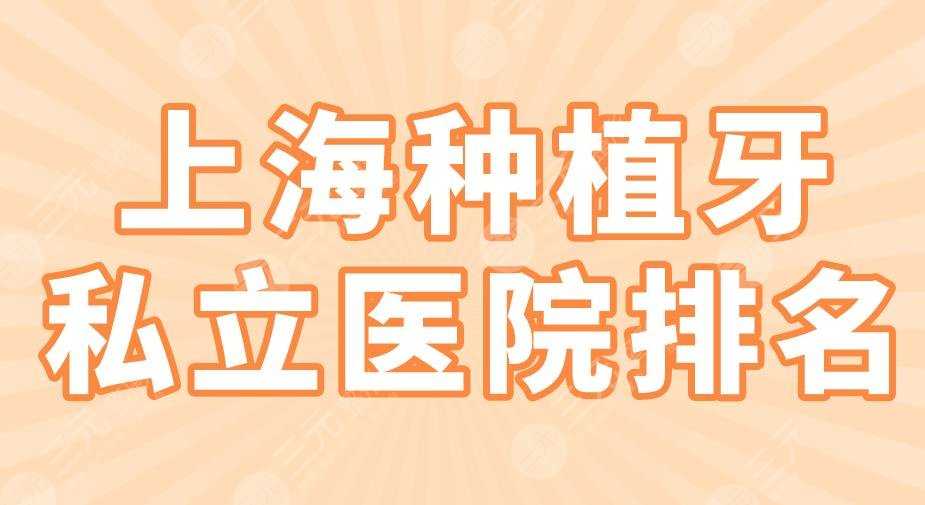 上海种植牙
私立医院排名